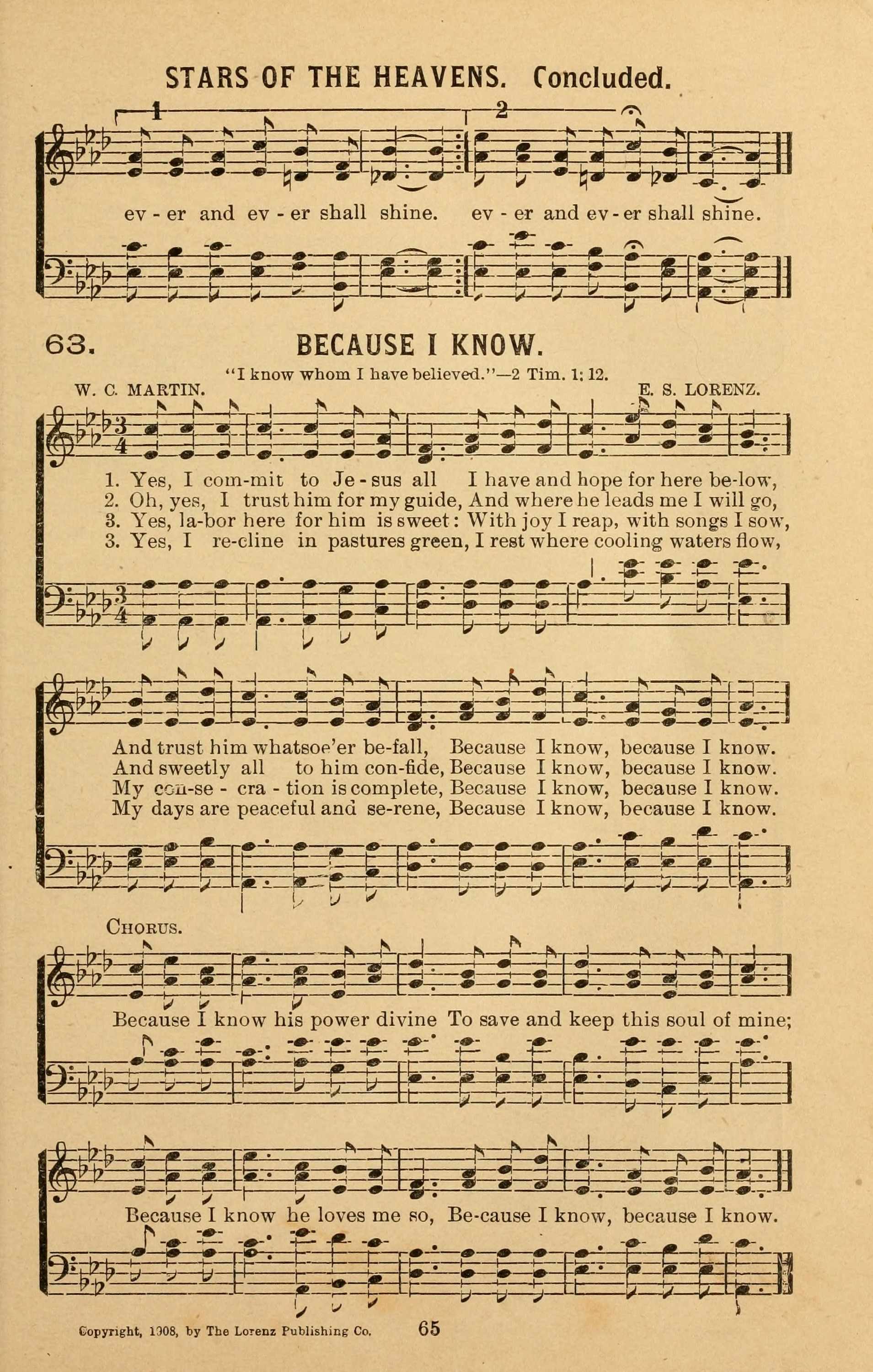 STARS OF THE HEAVENS. Concluded.

1 2

ev - er and ev - er shall shine. ev - er and ev - er shall shine.

63. BECAUSE I KNOW.

"I know whom I have believed."—2 Tim. 1: 12.

W. C. MARTIN. E. S. LORENZ.

1. Yes, I com-mit to Je - sus all I have and hope for here be-low,
2. Oh, yes, I trust him for my guide, And where he leads me I will go,
3. Yes, la-bor here for him is sweet: With joy I reap, with songs I sow,
3. Yes, I re-cline in pastures green, I rest where cooling waters flow,

And trust him whatsoe'er be-fall, Because I know, because I know.
And sweetly all to him con-fide, Because I know, because I know.
My con-se - cra - tion is complete, Because I know, because I know.
My days are peaceful and se-rene, Because I know, because I know.

CHORUS.

Because I know his power divine To save and keep this soul of mine;

Because I know he loves me so, Be-cause I know, because I know.

Copyright, 1908, by The Lorenz Publishing Co. 65